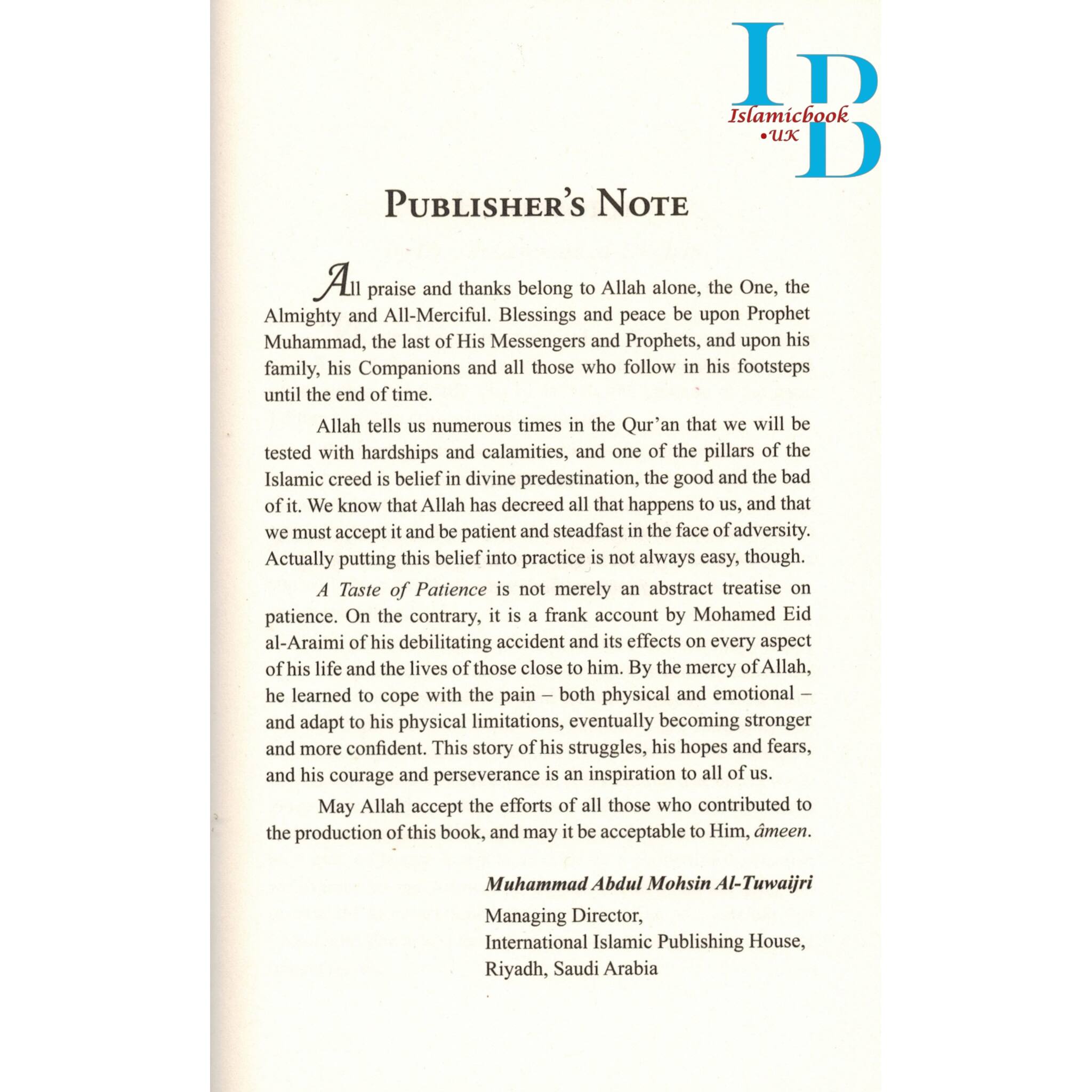 IB
Islamicbook
•UK

PUBLISHER'S NOTE

All praise and thanks belong to Allah alone, the One, the Almighty and All-Merciful. Blessings and peace be upon Prophet Muhammad, the last of His Messengers and Prophets, and upon his family, his Companions and all those who follow in his footsteps until the end of time.

Allah tells us numerous times in the Qur'an that we will be tested with hardships and calamities, and one of the pillars of the Islamic creed is belief in divine predestination, the good and the bad of it. We know that Allah has decreed all that happens to us, and that we must accept it and be patient and steadfast in the face of adversity. Actually putting this belief into practice is not always easy, though.

A Taste of Patience is not merely an abstract treatise on patience. On the contrary, it is a frank account by Mohamed Eid al-Araimi of his debilitating accident and its effects on every aspect of his life and the lives of those close to him. By the mercy of Allah, he learned to cope with the pain – both physical and emotional – and adapt to his physical limitations, eventually becoming stronger and more confident. This story of his struggles, his hopes and fears, and his courage and perseverance is an inspiration to all of us.

May Allah accept the efforts of all those who contributed to the production of this book, and may it be acceptable to Him, âmeen.

Muhammad Abdul Mohsin Al-Tuwaijri
Managing Director,
International Islamic Publishing House,
Riyadh, Saudi Arabia